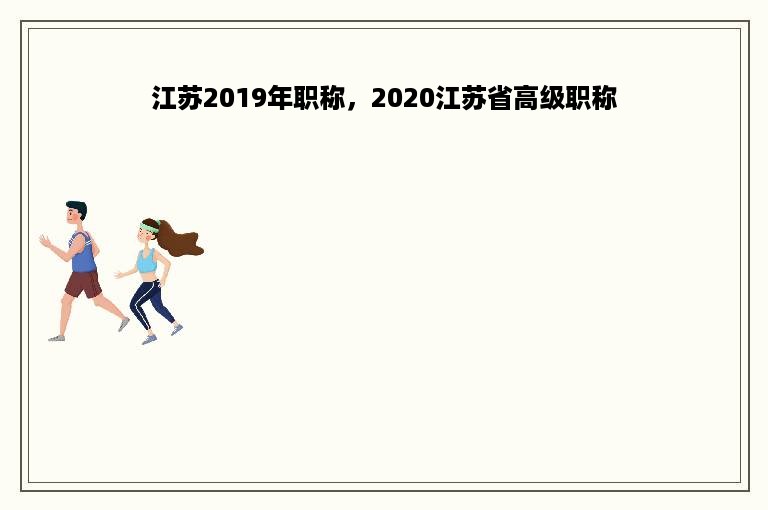 江苏2019年职称，2020江苏省高级职称